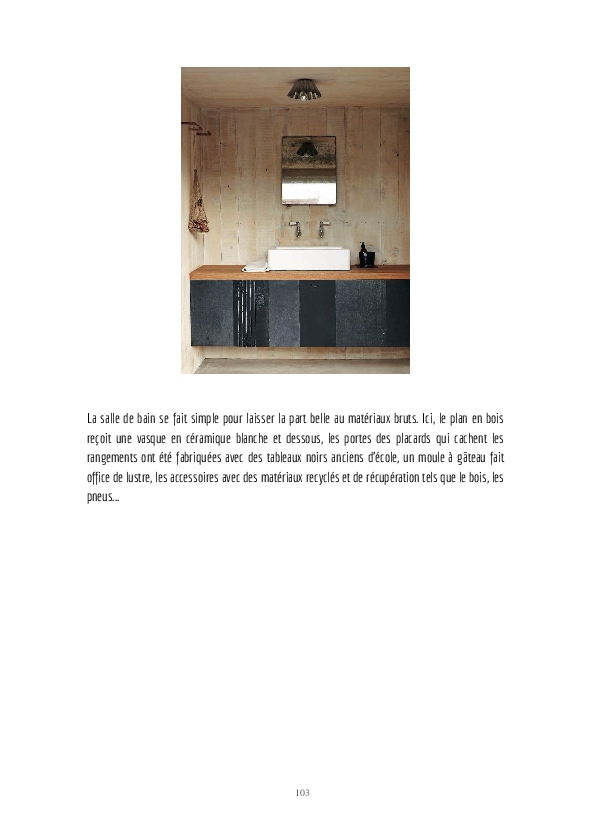 La salle de bain se fait simple pour laisser la part belle au matériaux bruts. Ici, le plan en bois reçoit une vasque en céramique blanche et dessous, les portes des placards qui cachent les rangements ont été fabriquées avec des tableaux noirs anciens d'école, un moule à gâteau fait office de lustre, les accessoires avec des matériaux recyclés et de récupération tels que le bois, les pneus...

103